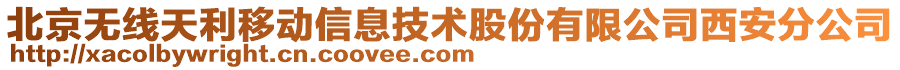 北京无线天利移动信息技术股份有限公司西安分公司
http://xacolbywright.cn.coovee.com